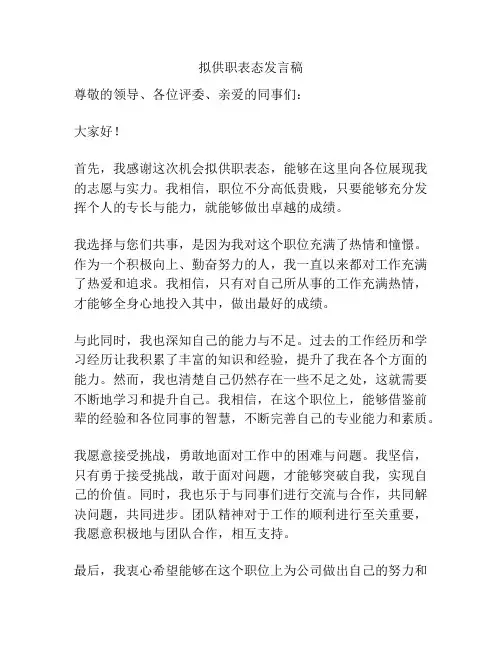 拟供职表态发言稿

尊敬的领导、各位评委、亲爱的同事们：

大家好！

首先，我感谢这次机会拟供职表态，能够在这里向各位展现我的志愿与实力。我相信，职位不分高低贵贱，只要能够充分发挥个人的专长与能力，就能够做出卓越的成绩。

我选择与您们共事，是因为我对这个职位充满了热情和憧憬。作为一个积极向上、勤奋努力的人，我一直以来都对工作充满了热爱和追求。我相信，只有对自己所从事的工作充满热情，才能够全身心地投入其中，做出最好的成绩。

与此同时，我也深知自己的能力与不足。过去的工作经历和学习经历让我积累了丰富的知识和经验，提升了我在各个方面的能力。然而，我也清楚自己仍然存在一些不足之处，这就需要不断地学习和提升自己。我相信，在这个职位上，能够借鉴前辈的经验和各位同事的智慧，不断完善自己的专业能力和素质。

我愿意接受挑战，勇敢地面对工作中的困难与问题。我坚信，只有勇于接受挑战，敢于面对问题，才能够突破自我，实现自己的价值。同时，我也乐于与同事们进行交流与合作，共同解决问题，共同进步。团队精神对于工作的顺利进行至关重要，我愿意积极地与团队合作，相互支持。

最后，我衷心希望能够在这个职位上为公司做出自己的努力和